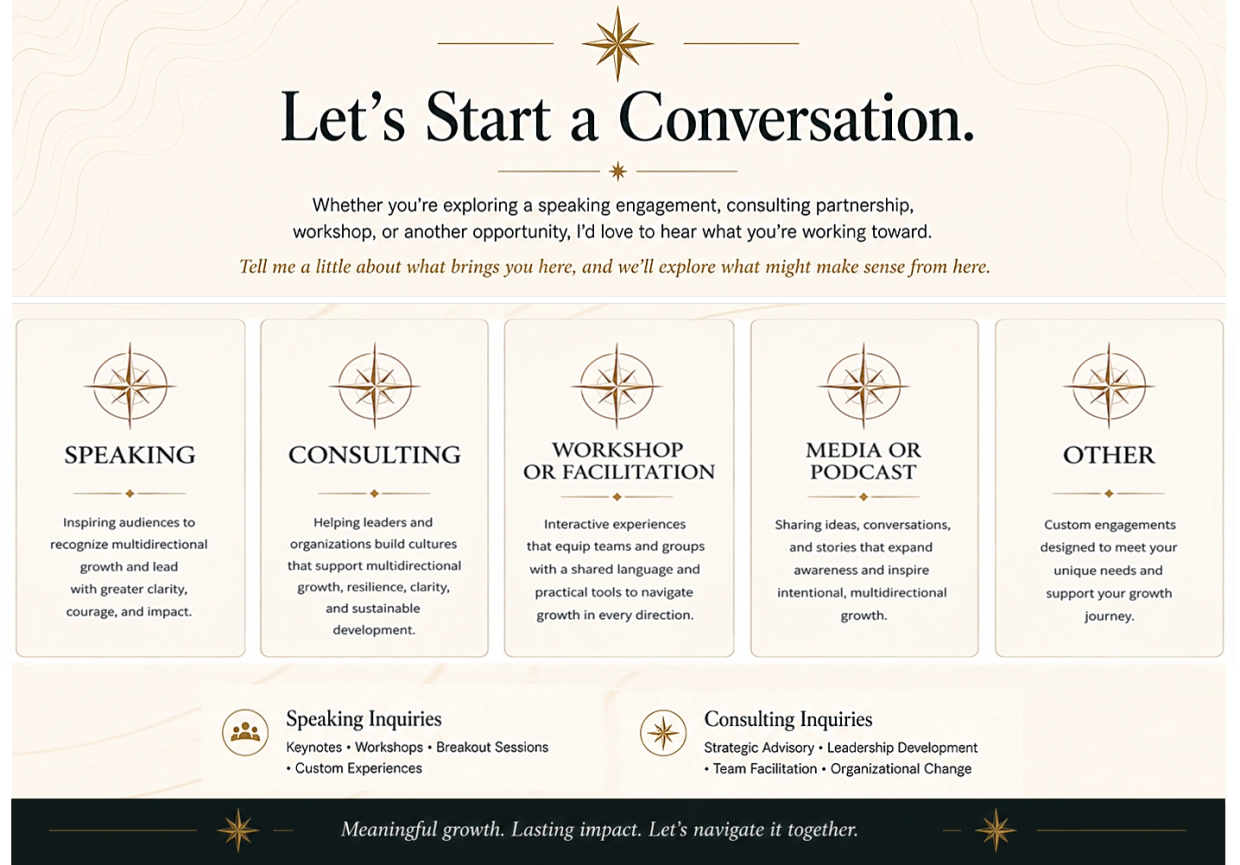 Let’s Start a Conversation.

Whether you’re exploring a speaking engagement, consulting partnership, workshop, or another opportunity, I’d love to hear what you’re working toward.

Tell me a little about what brings you here, and we’ll explore what might make sense from here.

SPEAKING

Inspiring audiences to recognize multidirectional growth and lead with greater clarity, courage, and impact.

CONSULTING

Helping leaders and organizations build cultures that support multidirectional growth, resilience, clarity, and sustainable development.

WORKSHOP OR FACILITATION

Interactive experiences that equip teams and groups with a shared language and practical tools to navigate growth in every direction.

MEDIA OR PODCAST

Sharing ideas, conversations, and stories that expand awareness and inspire intentional, multidirectional growth.

OTHER

Custom engagements designed to meet your unique needs and support your growth journey.

Speaking Inquiries
Keynotes • Workshops • Breakout Sessions • Custom Experiences

Consulting Inquiries
Strategic Advisory • Leadership Development • Team Facilitation • Organizational Change

Meaningful growth. Lasting impact. Let’s navigate it together.